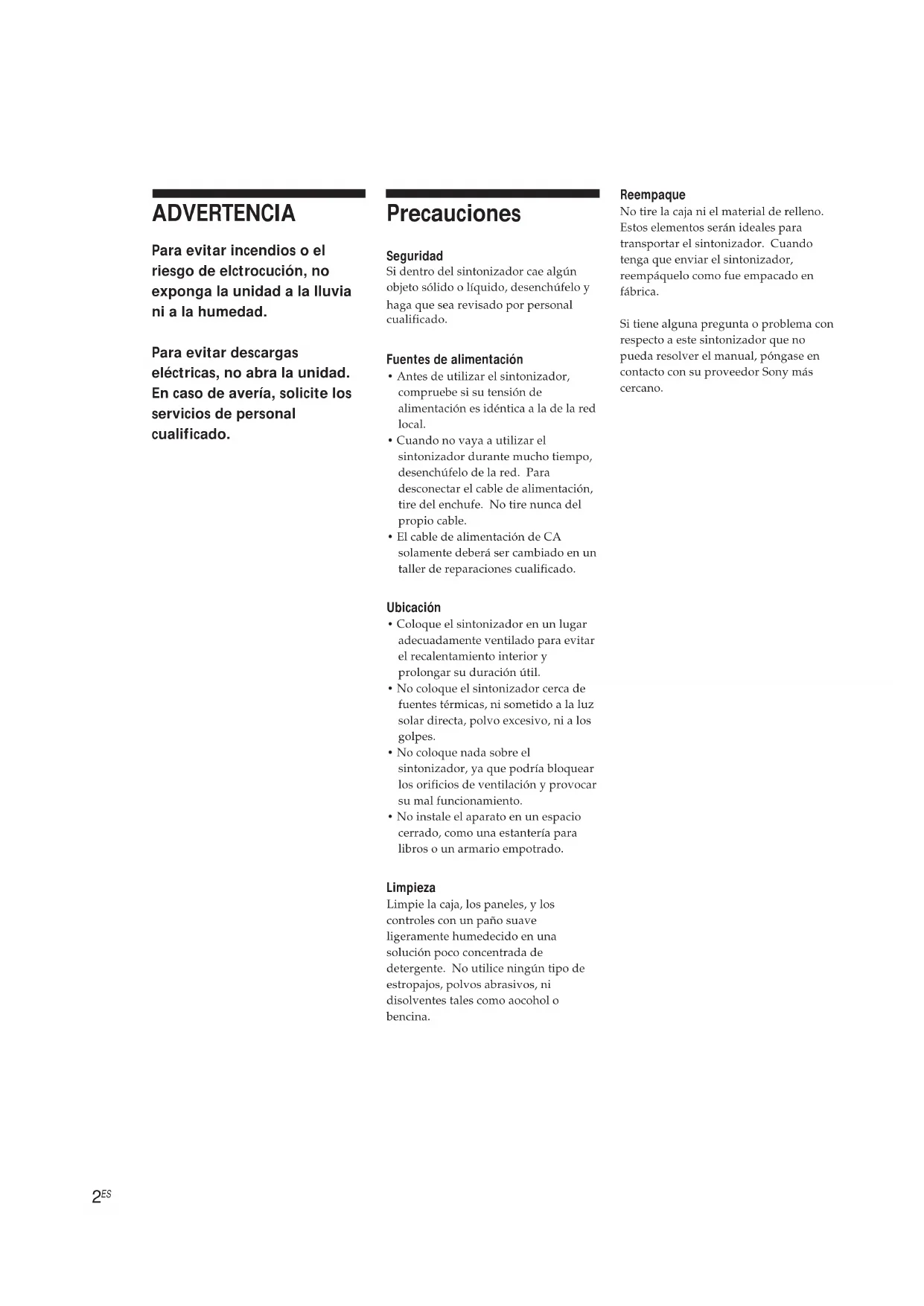 ADVERTENCIA

Para evitar incendios o el riesgo de elctrocución, no exponga la unidad a la lluvia ni a la humedad.

Para evitar descargas eléctricas, no abra la unidad. En caso de avería, solicite los servicios de personal cualificado.

Precauciones

Seguridad
Si dentro del sintonizador cae algún objeto sólido o líquido, desenchúfelo y haga que sea revisado por personal cualificado.

Fuentes de alimentación
• Antes de utilizar el sintonizador, compruebe si su tensión de alimentación es idéntica a la de la red local.
• Cuando no vaya a utilizar el sintonizador durante mucho tiempo, desenchúfelo de la red. Para desconectar el cable de alimentación, tire del enchufe. No tire nunca del propio cable.
• El cable de alimentación de CA solamente deberá ser cambiado en un taller de reparaciones cualificado.

Ubicación
• Coloque el sintonizador en un lugar adecuadamente ventilado para evitar el recalentamiento interior y prolongar su duración útil.
• No coloque el sintonizador cerca de fuentes térmicas, ni sometido a la luz solar directa, polvo excesivo, ni a los golpes.
• No coloque nada sobre el sintonizador, ya que podría bloquear los orificios de ventilación y provocar su mal funcionamiento.
• No instale el aparato en un espacio cerrado, como una estantería para libros o un armario empotrado.

Limpieza
Limpie la caja, los paneles, y los controles con un paño suave ligeramente humedecido en una solución poco concentrada de detergente. No utilice ningún tipo de estropajos, polvos abrasivos, ni disolventes tales como aocohol o bencina.

Reempaque
No tire la caja ni el material de relleno. Estos elementos serán ideales para transportar el sintonizador. Cuando tenga que enviar el sintonizador, reempáquelo como fue empacado en fábrica.

Si tiene alguna pregunta o problema con respecto a este sintonizador que no pueda resolver el manual, póngase en contacto con su proveedor Sony más cercano.

$2^{ES}$